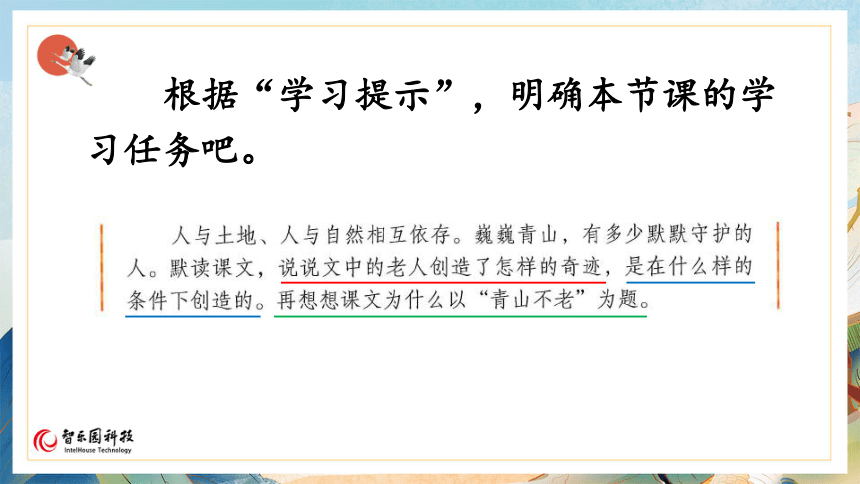 根据“学习提示”，明确本节课的学习任务吧。

人与土地、人与自然相互依存。巍巍青山，有多少默默守护的人。默读课文，说说文中的老人创造了怎样的奇迹，是在什么样的条件下创造的。再想想课文为什么以“青山不老”为题。

智乐园科技
IntelHouse Technology